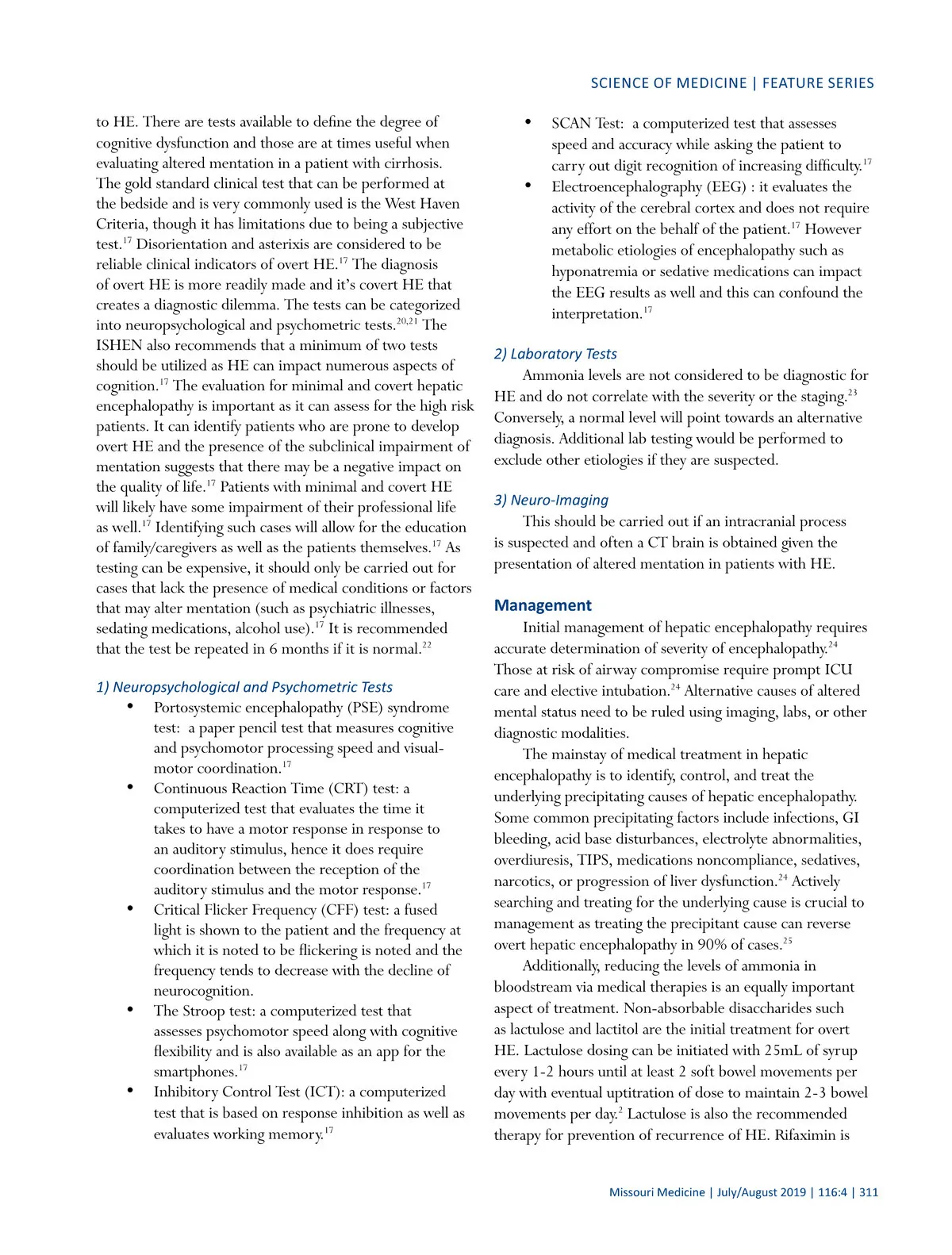 SCIENCE OF MEDICINE | FEATURE SERIES

to HE. There are tests available to define the degree of cognitive dysfunction and those are at times useful when evaluating altered mentation in a patient with cirrhosis. The gold standard clinical test that can be performed at the bedside and is very commonly used is the West Haven Criteria, though it has limitations due to being a subjective test.$^{17}$ Disorientation and asterixis are considered to be reliable clinical indicators of overt HE.$^{17}$ The diagnosis of overt HE is more readily made and it's covert HE that creates a diagnostic dilemma. The tests can be categorized into neuropsychological and psychometric tests.$^{20,21}$ The ISHEN also recommends that a minimum of two tests should be utilized as HE can impact numerous aspects of cognition.$^{17}$ The evaluation for minimal and covert hepatic encephalopathy is important as it can assess for the high risk patients. It can identify patients who are prone to develop overt HE and the presence of the subclinical impairment of mentation suggests that there may be a negative impact on the quality of life.$^{17}$ Patients with minimal and covert HE will likely have some impairment of their professional life as well.$^{17}$ Identifying such cases will allow for the education of family/caregivers as well as the patients themselves.$^{17}$ As testing can be expensive, it should only be carried out for cases that lack the presence of medical conditions or factors that may alter mentation (such as psychiatric illnesses, sedating medications, alcohol use).$^{17}$ It is recommended that the test be repeated in 6 months if it is normal.$^{22}$

1) Neuropsychological and Psychometric Tests

• Portosystemic encephalopathy (PSE) syndrome test: a paper pencil test that measures cognitive and psychomotor processing speed and visual-motor coordination.$^{17}$
• Continuous Reaction Time (CRT) test: a computerized test that evaluates the time it takes to have a motor response in response to an auditory stimulus, hence it does require coordination between the reception of the auditory stimulus and the motor response.$^{17}$
• Critical Flicker Frequency (CFF) test: a fused light is shown to the patient and the frequency at which it is noted to be flickering is noted and the frequency tends to decrease with the decline of neurocognition.
• The Stroop test: a computerized test that assesses psychomotor speed along with cognitive flexibility and is also available as an app for the smartphones.$^{17}$
• Inhibitory Control Test (ICT): a computerized test that is based on response inhibition as well as evaluates working memory.$^{17}$
• SCAN Test: a computerized test that assesses speed and accuracy while asking the patient to carry out digit recognition of increasing difficulty.$^{17}$
• Electroencephalography (EEG) : it evaluates the activity of the cerebral cortex and does not require any effort on the behalf of the patient.$^{17}$ However metabolic etiologies of encephalopathy such as hyponatremia or sedative medications can impact the EEG results as well and this can confound the interpretation.$^{17}$

2) Laboratory Tests

Ammonia levels are not considered to be diagnostic for HE and do not correlate with the severity or the staging.$^{23}$ Conversely, a normal level will point towards an alternative diagnosis. Additional lab testing would be performed to exclude other etiologies if they are suspected.

3) Neuro-Imaging

This should be carried out if an intracranial process is suspected and often a CT brain is obtained given the presentation of altered mentation in patients with HE.

Management

Initial management of hepatic encephalopathy requires accurate determination of severity of encephalopathy.$^{24}$ Those at risk of airway compromise require prompt ICU care and elective intubation.$^{24}$ Alternative causes of altered mental status need to be ruled using imaging, labs, or other diagnostic modalities.

The mainstay of medical treatment in hepatic encephalopathy is to identify, control, and treat the underlying precipitating causes of hepatic encephalopathy. Some common precipitating factors include infections, GI bleeding, acid base disturbances, electrolyte abnormalities, overdiuresis, TIPS, medications noncompliance, sedatives, narcotics, or progression of liver dysfunction.$^{24}$ Actively searching and treating for the underlying cause is crucial to management as treating the precipitant cause can reverse overt hepatic encephalopathy in 90% of cases.$^{25}$

Additionally, reducing the levels of ammonia in bloodstream via medical therapies is an equally important aspect of treatment. Non-absorbable disaccharides such as lactulose and lactitol are the initial treatment for overt HE. Lactulose dosing can be initiated with 25mL of syrup every 1-2 hours until at least 2 soft bowel movements per day with eventual uptitration of dose to maintain 2-3 bowel movements per day.$^{2}$ Lactulose is also the recommended therapy for prevention of recurrence of HE. Rifaximin is

Missouri Medicine | July/August 2019 | 116:4 | 311